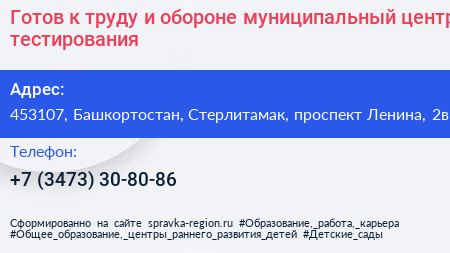 Готов к труду и обороне муниципальный центр тестирования

Адрес:
453107, Башкортостан, Стерлитамак, проспект Ленина, 2в

Телефон:
+7 (3473) 30-80-86

Сформированно на сайте spravka-region.ru #Образование,_работа,_карьера #Общее_образование,_центры_раннего_развития_детей #Детские_сады